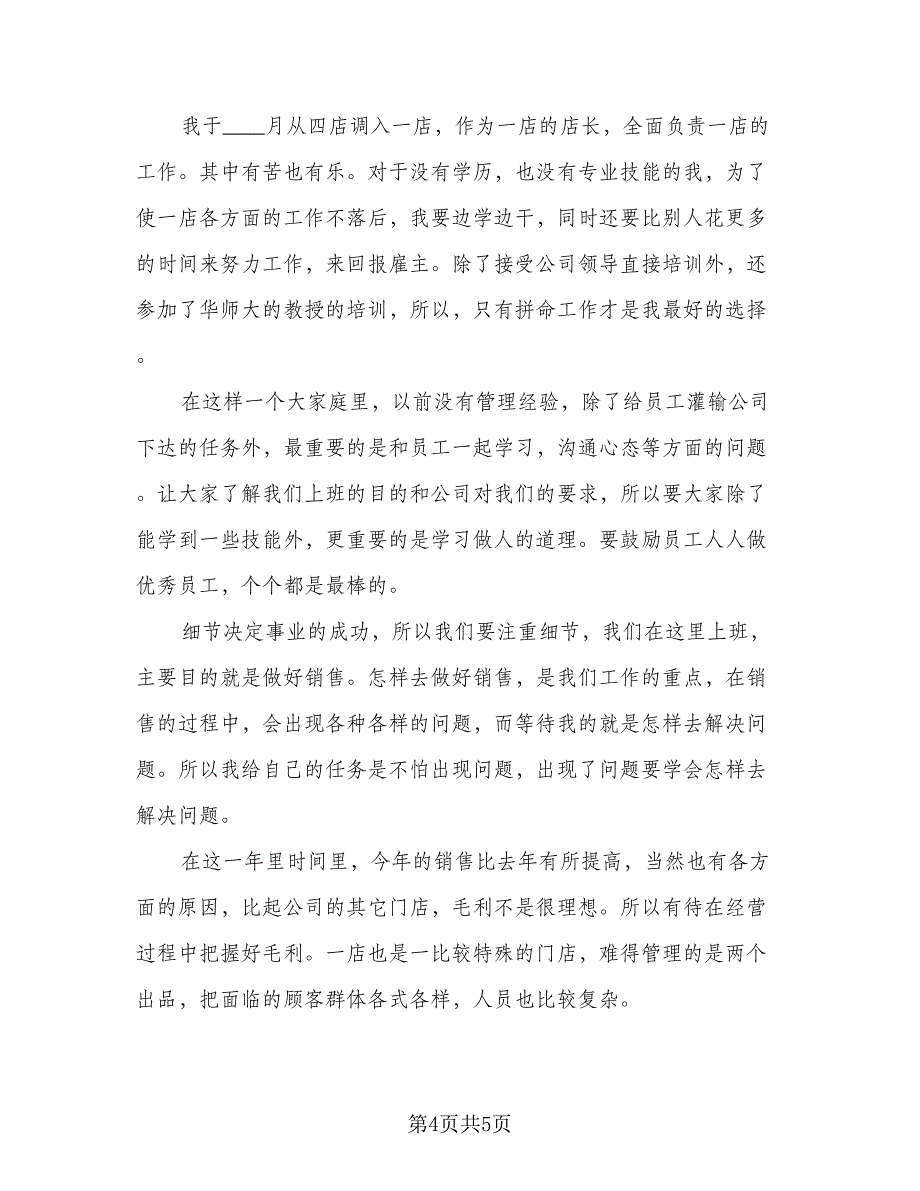 我于____月从四店调入一店，作为一店的店长，全面负责一店的工作。其中有苦也有乐。对于没有学历，也没有专业技能的我，为了使一店各方面的工作不落后，我要边学边干，同时还要比别人花更多的时间来努力工作，来回报雇主。除了接受公司领导直接培训外，还参加了华师大的教授的培训，所以，只有拼命工作才是我最好的选择。

在这样一个大家庭里，以前没有管理经验，除了给员工灌输公司下达的任务外，最重要的是和员工一起学习，沟通心态等方面的问题。让大家了解我们上班的目的和公司对我们的要求，所以要大家除了能学到一些技能外，更重要的是学习做人的道理。要鼓励员工人人做优秀员工，个个都是最棒的。

细节决定事业的成功，所以我们要注重细节，我们在这里上班，主要目的就是做好销售。怎样去做好销售，是我们工作的重点，在销售的过程中，会出现各种各样的问题，而等待我的就是怎样去解决问题。所以我给自己的任务是不怕出现问题，出现了问题要学会怎样去解决问题。

在这一年里时间里，今年的销售比去年有所提高，当然也有各方面的原因，比起公司的其它门店，毛利不是很理想。所以有待在经营过程中把握好毛利。一店也是一比较特殊的门店，难得管理的是两个出品，把面临的顾客群体各式各样，人员也比较复杂。

第4页共5页